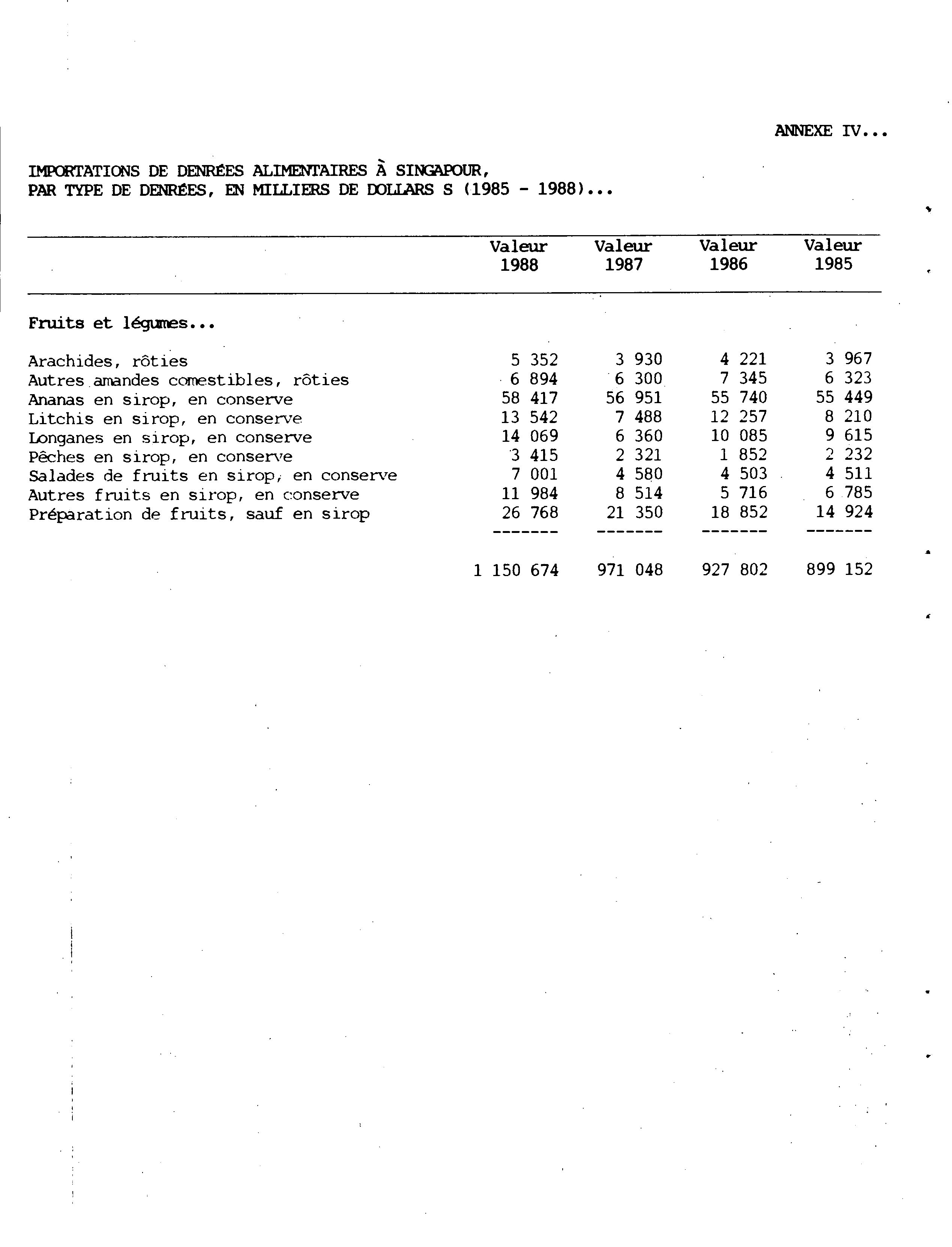 ANNEXE IV...

IMPORTATIONS DE DENRÉES ALIMENTAIRES À SINGAPOUR, PAR TYPE DE DENRÉES, EN MILLIERS DE DOLLARS S (1985 - 1988)...

| | Valeur 1988 | Valeur 1987 | Valeur 1986 | Valeur 1985 |
|---|---|---|---|---|
| Fruits et légumes... | | | | |
| Arachides, rôties | 5 352 | 3 930 | 4 221 | 3 967 |
| Autres amandes comestibles, rôties | 6 894 | 6 300 | 7 345 | 6 323 |
| Ananas en sirop, en conserve | 58 417 | 56 951 | 55 740 | 55 449 |
| Litchis en sirop, en conserve | 13 542 | 7 488 | 12 257 | 8 210 |
| Longanes en sirop, en conserve | 14 069 | 6 360 | 10 085 | 9 615 |
| Pêches en sirop, en conserve | 3 415 | 2 321 | 1 852 | 2 232 |
| Salades de fruits en sirop, en conserve | 7 001 | 4 580 | 4 503 | 4 511 |
| Autres fruits en sirop, en conserve | 11 984 | 8 514 | 5 716 | 6 785 |
| Préparation de fruits, sauf en sirop | 26 768 | 21 350 | 18 852 | 14 924 |
| | ------- | ------- | ------- | ------- |
| | 1 150 674 | 971 048 | 927 802 | 899 152 |